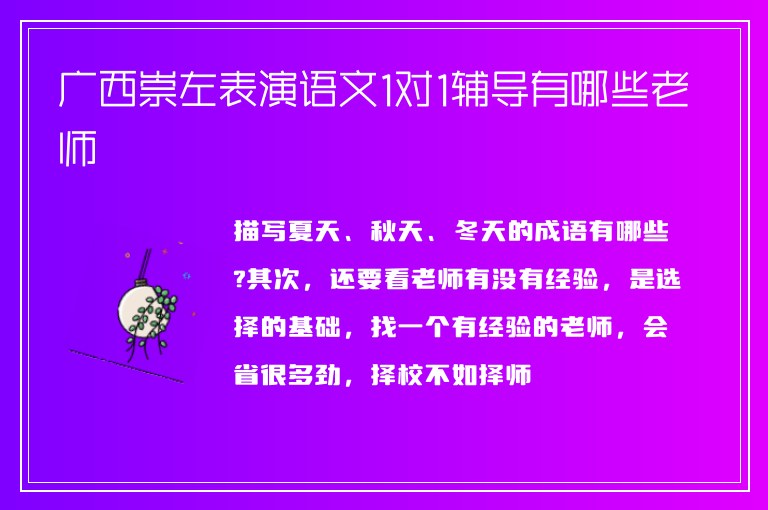 广西崇左表演语文1对1辅导有哪些老师

描写夏天、秋天、冬天的成语有哪些?其次，还要看老师有没有经验，是选择的基础，找一个有经验的老师，会省很多劲，择校不如择师